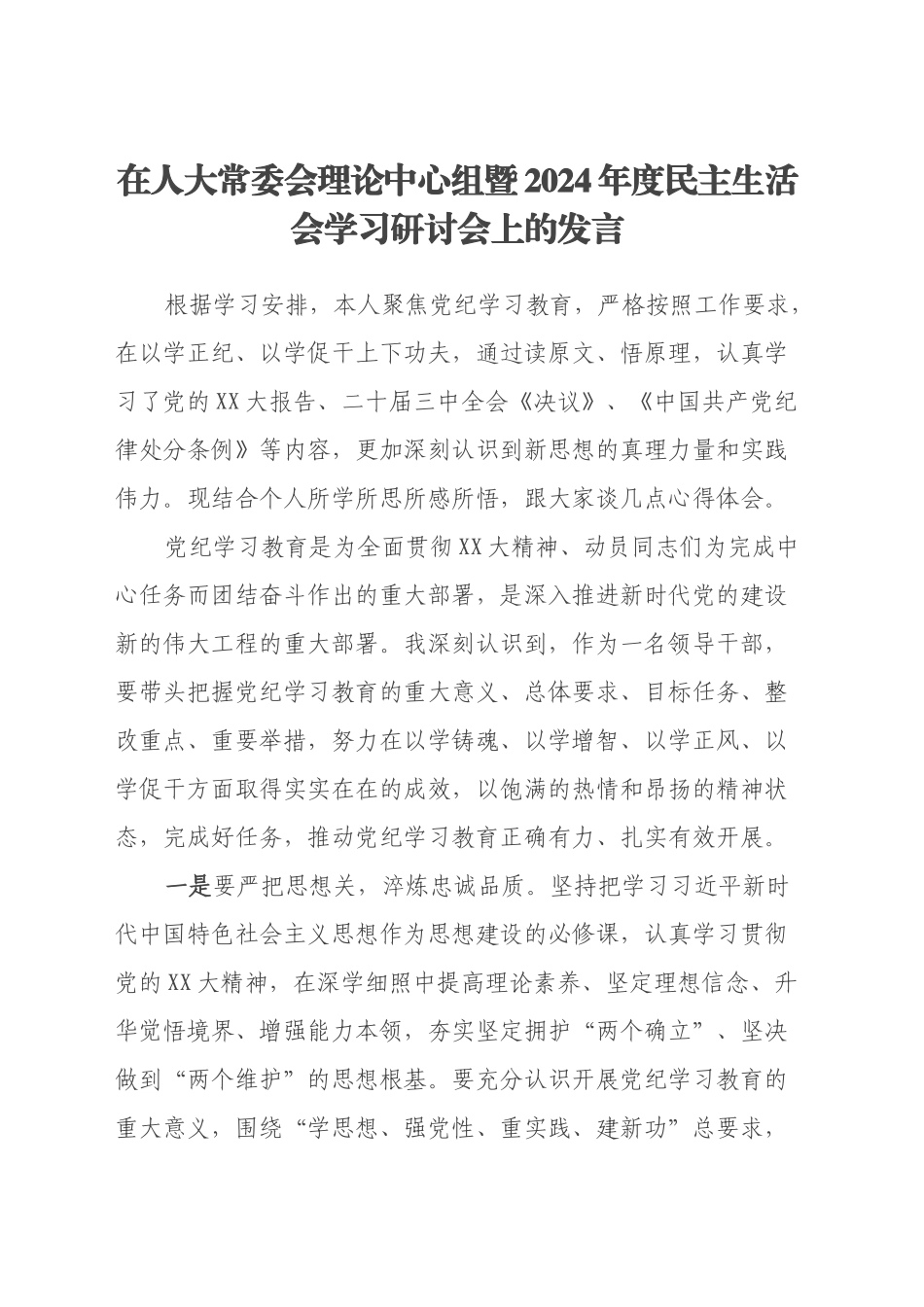 在人大常委会理论中心组暨2024年度民主生活会学习研讨会上的发言

根据学习安排，本人聚焦党纪学习教育，严格按照工作要求，在以学正纪、以学促干上下功夫，通过读原文、悟原理，认真学习了党的XX大报告、二十届三中全会《决议》、《中国共产党纪律处分条例》等内容，更加深刻认识到新思想的真理力量和实践伟力。现结合个人所学所思所感所悟，跟大家谈几点心得体会。

党纪学习教育是为全面贯彻XX大精神、动员同志们为完成中心任务而团结奋斗作出的重大部署，是深入推进新时代党的建设新的伟大工程的重大部署。我深刻认识到，作为一名领导干部，要带头把握党纪学习教育的重大意义、总体要求、目标任务、整改重点、重要举措，努力在以学铸魂、以学增智、以学正风、以学促干方面取得实实在在的成效，以饱满的热情和昂扬的精神状态，完成好任务，推动党纪学习教育正确有力、扎实有效开展。

一是要严把思想关，淬炼忠诚品质。坚持把学习习近平新时代中国特色社会主义思想作为思想建设的必修课，认真学习贯彻党的XX大精神，在深学细照中提高理论素养、坚定理想信念、升华觉悟境界、增强能力本领，夯实坚定拥护“两个确立”、坚决做到“两个维护”的思想根基。要充分认识开展党纪学习教育的重大意义，围绕“学思想、强党性、重实践、建新功”总要求，